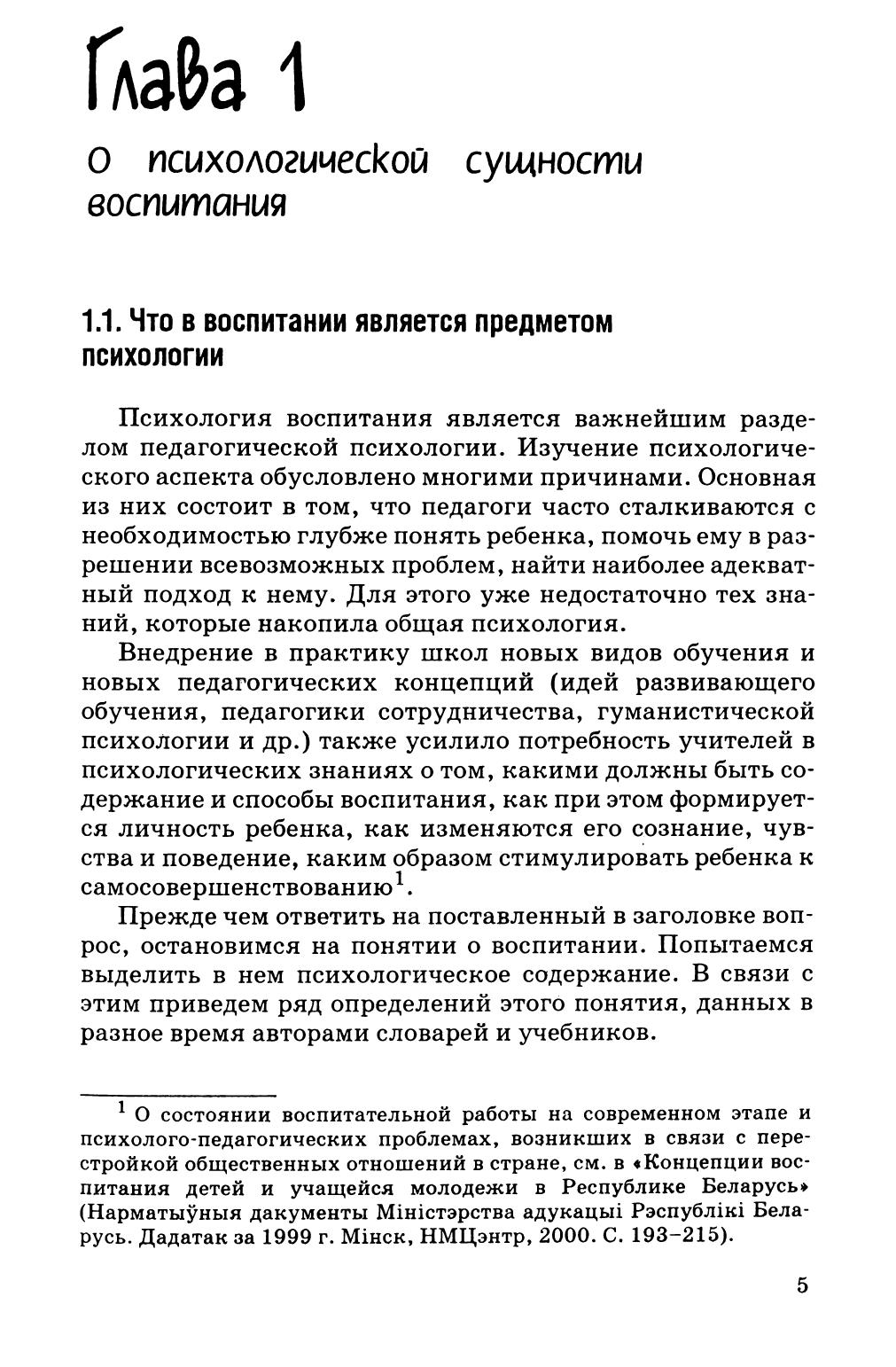 Глава 1

О психологической сущности воспитания

1.1. Что в воспитании является предметом психологии

Психология воспитания является важнейшим разделом педагогической психологии. Изучение психологического аспекта обусловлено многими причинами. Основная из них состоит в том, что педагоги часто сталкиваются с необходимостью глубже понять ребенка, помочь ему в разрешении всевозможных проблем, найти наиболее адекватный подход к нему. Для этого уже недостаточно тех знаний, которые накопила общая психология.

Внедрение в практику школ новых видов обучения и новых педагогических концепций (идей развивающего обучения, педагогики сотрудничества, гуманистической психологии и др.) также усилило потребность учителей в психологических знаниях о том, какими должны быть содержание и способы воспитания, как при этом формируется личность ребенка, как изменяются его сознание, чувства и поведение, каким образом стимулировать ребенка к самосовершенствованию$^1$.

Прежде чем ответить на поставленный в заголовке вопрос, остановимся на понятии о воспитании. Попытаемся выделить в нем психологическое содержание. В связи с этим приведем ряд определений этого понятия, данных в разное время авторами словарей и учебников.

$^1$ О состоянии воспитательной работы на современном этапе и психолого-педагогических проблемах, возникших в связи с перестройкой общественных отношений в стране, см. в «Концепции воспитания детей и учащейся молодежи в Республике Беларусь» (Нарматыўныя дакументы Міністэрства адукацыі Рэспублікі Беларусь. Дадатак за 1999 г. Мінск, НМЦэнтр, 2000. С. 193–215).

5